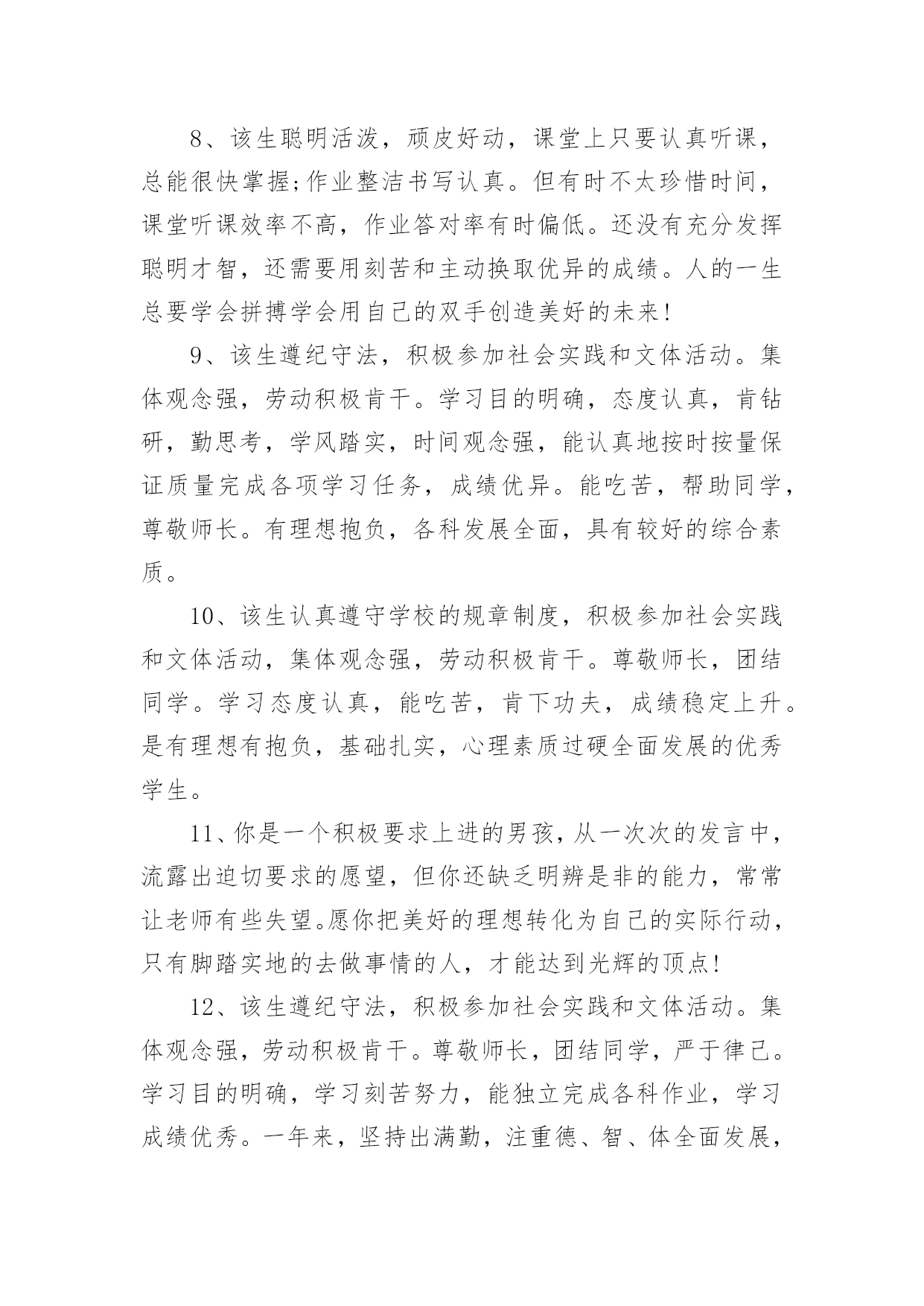 8、该生聪明活泼，顽皮好动，课堂上只要认真听课，总能很快掌握;作业整洁书写认真。但有时不太珍惜时间，课堂听课效率不高，作业答对率有时偏低。还没有充分发挥聪明才智，还需要用刻苦和主动换取优异的成绩。人的一生总要学会拼搏学会用自己的双手创造美好的未来!

9、该生遵纪守法，积极参加社会实践和文体活动。集体观念强，劳动积极肯干。学习目的明确，态度认真，肯钻研，勤思考，学风踏实，时间观念强，能认真地按时按量保证质量完成各项学习任务，成绩优异。能吃苦，帮助同学，尊敬师长。有理想抱负，各科发展全面，具有较好的综合素质。

10、该生认真遵守学校的规章制度，积极参加社会实践和文体活动，集体观念强，劳动积极肯干。尊敬师长，团结同学。学习态度认真，能吃苦，肯下功夫，成绩稳定上升。是有理想有抱负，基础扎实，心理素质过硬全面发展的优秀学生。

11、你是一个积极要求上进的男孩，从一次次的发言中，流露出迫切要求的愿望，但你还缺乏明辨是非的能力，常常让老师有些失望。愿你把美好的理想转化为自己的实际行动，只有脚踏实地的去做事情的人，才能达到光辉的顶点!

12、该生遵纪守法，积极参加社会实践和文体活动。集体观念强，劳动积极肯干。尊敬师长，团结同学，严于律己。学习目的明确，学习刻苦努力，能独立完成各科作业，学习成绩优秀。一年来，坚持出满勤，注重德、智、体全面发展，